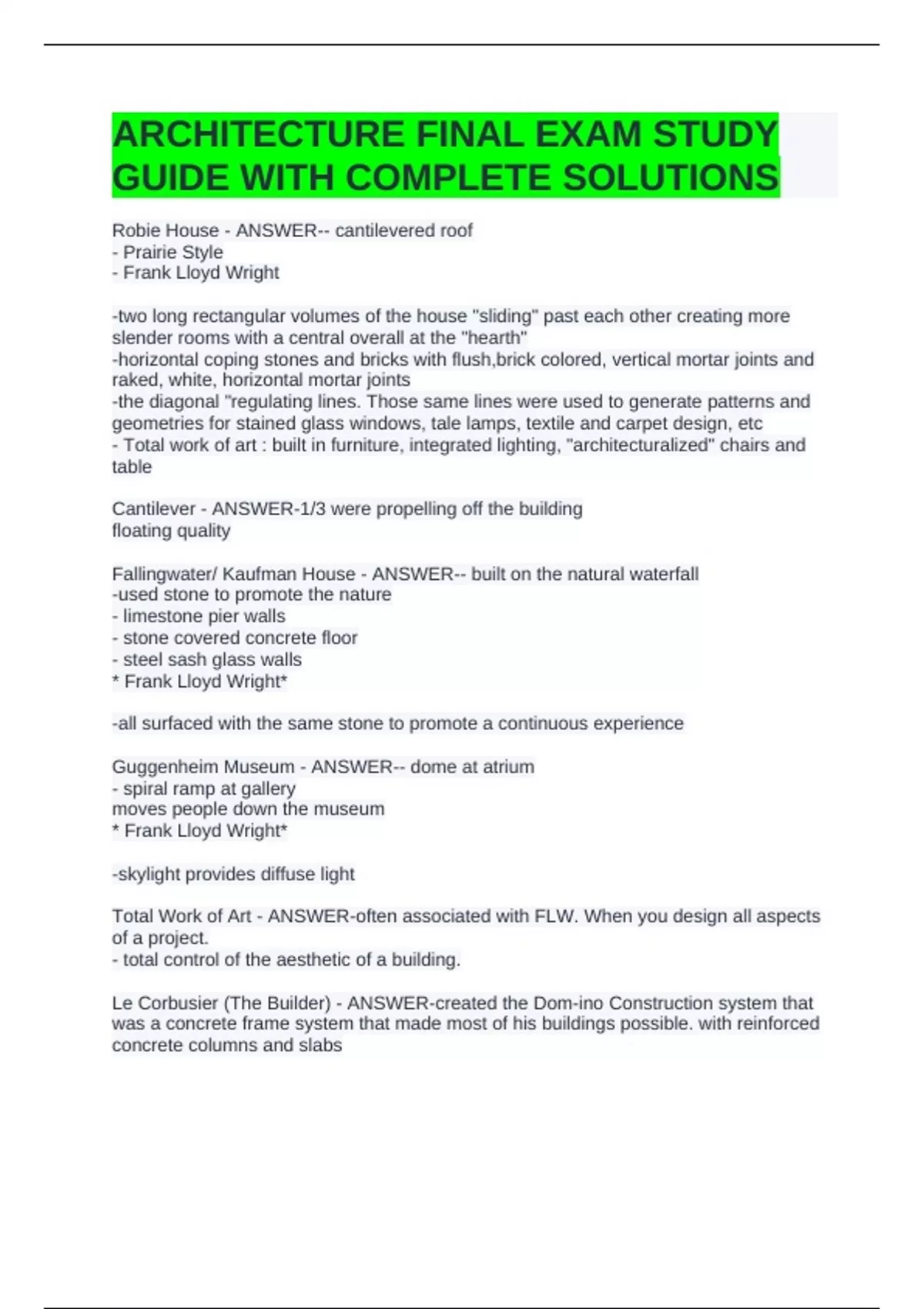 ARCHITECTURE FINAL EXAM STUDY GUIDE WITH COMPLETE SOLUTIONS

Robie House - ANSWER-- cantilevered roof
- Prairie Style
- Frank Lloyd Wright

-two long rectangular volumes of the house "sliding" past each other creating more slender rooms with a central overall at the "hearth"
-horizontal coping stones and bricks with flush,brick colored, vertical mortar joints and raked, white, horizontal mortar joints
-the diagonal "regulating lines. Those same lines were used to generate patterns and geometries for stained glass windows, tale lamps, textile and carpet design, etc
- Total work of art : built in furniture, integrated lighting, "architecturalized" chairs and table

Cantilever - ANSWER-1/3 were propelling off the building
floating quality

Fallingwater/ Kaufman House - ANSWER-- built on the natural waterfall
-used stone to promote the nature
- limestone pier walls
- stone covered concrete floor
- steel sash glass walls
* Frank Lloyd Wright*

-all surfaced with the same stone to promote a continuous experience

Guggenheim Museum - ANSWER-- dome at atrium
- spiral ramp at gallery
moves people down the museum
* Frank Lloyd Wright*

-skylight provides diffuse light

Total Work of Art - ANSWER-often associated with FLW. When you design all aspects of a project.
- total control of the aesthetic of a building.

Le Corbusier (The Builder) - ANSWER-created the Dom-ino Construction system that was a concrete frame system that made most of his buildings possible. with reinforced concrete columns and slabs